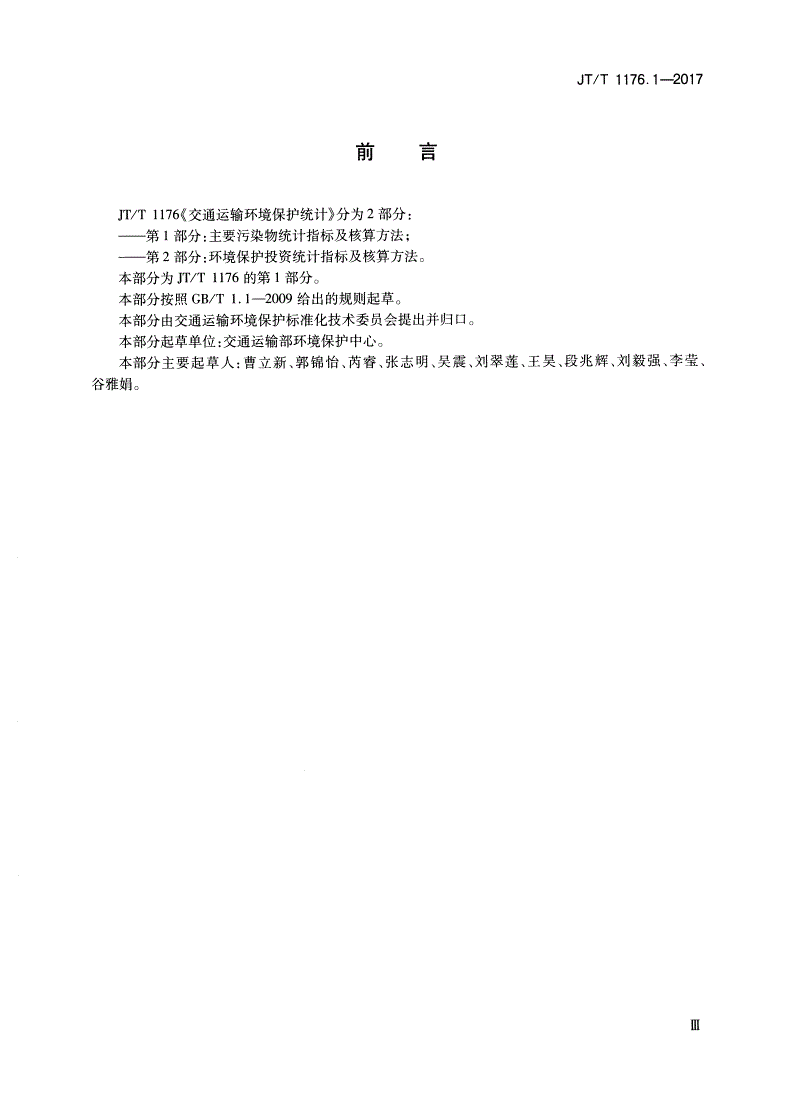 JT/T 1176.1—2017

前　言

JT/T 1176《交通运输环境保护统计》分为2部分：
——第1部分：主要污染物统计指标及核算方法；
——第2部分：环境保护投资统计指标及核算方法。
本部分为JT/T 1176的第1部分。
本部分按照GB/T 1.1—2009给出的规则起草。
本部分由交通运输环境保护标准化技术委员会提出并归口。
本部分起草单位：交通运输部环境保护中心。
本部分主要起草人：曹立新、郭锦怡、芮睿、张志明、吴震、刘翠莲、王昊、段兆辉、刘毅强、李莹、谷雅娟。

Ⅲ